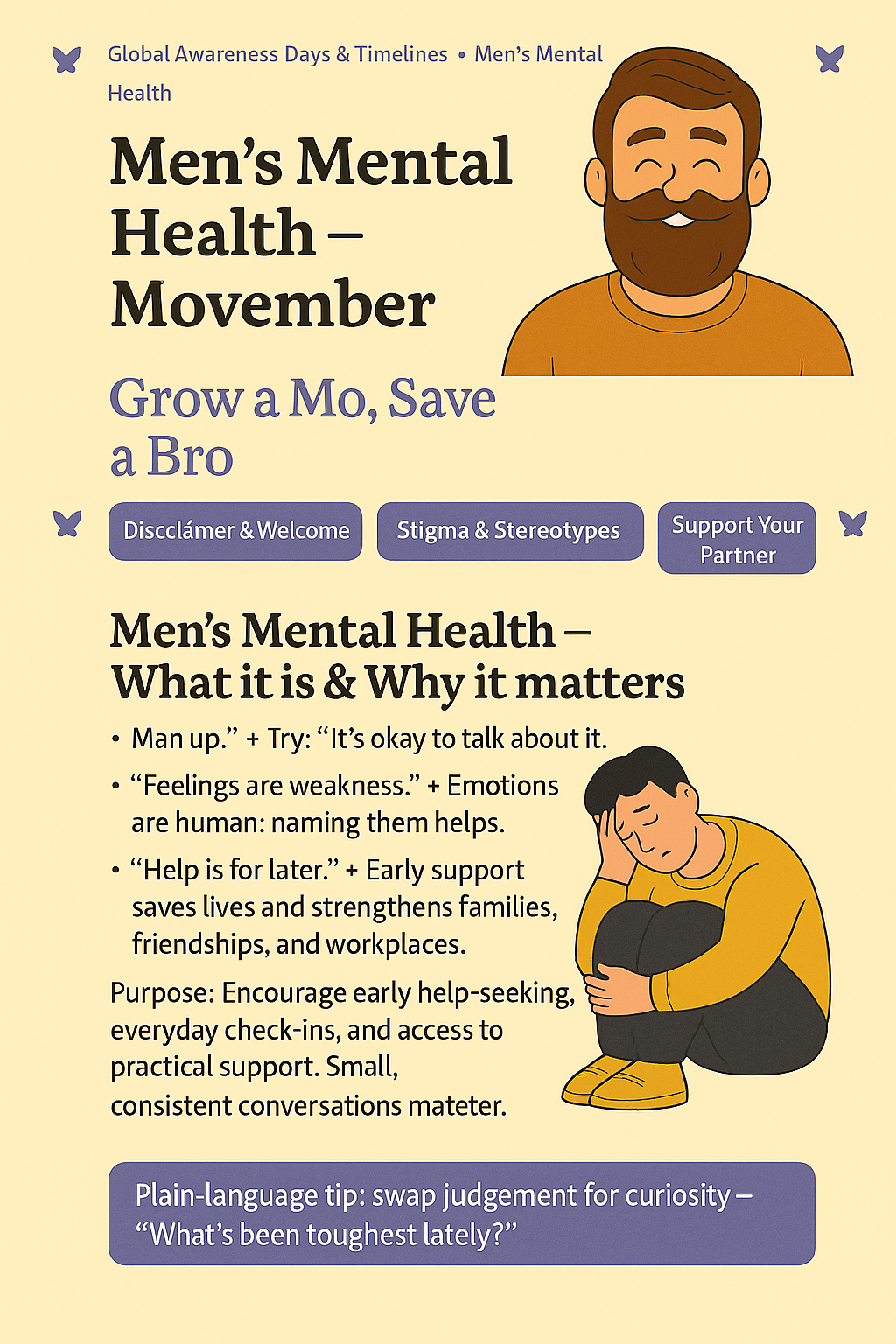 Global Awareness Days & Timelines • Men's Mental Health

Men's Mental Health – Movember

Grow a Mo, Save a Bro

Discclámer & Welcome

Stigma & Stereotypes

Support Your Partner

Men's Mental Health – What it is & Why it matters

• Man up." + Try: "It's okay to talk about it.

• "Feelings are weakness." + Emotions are human: naming them helps.

• "Help is for later." + Early support saves lives and strengthens families, friendships, and workplaces.

Purpose: Encourage early help-seeking, everyday check-ins, and access to practical support. Small, consistent conversations mateter.

Plain-language tip: swap judgement for curiosity – "What's been toughest lately?"